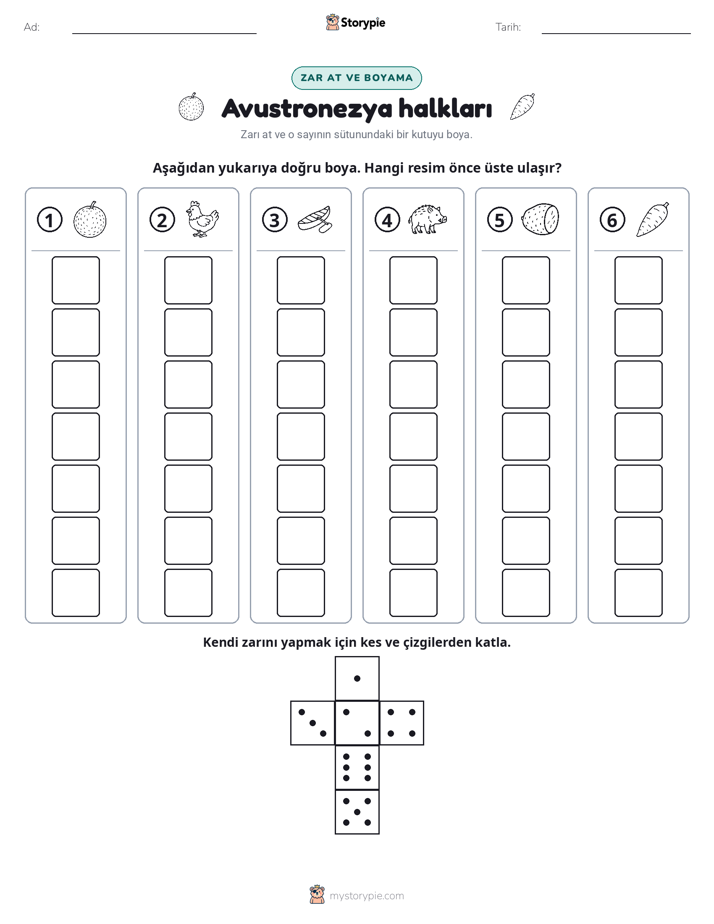 Ad: ____ Storypie Tarih: ____

ZAR AT VE BOYAMA

Avustronezya halkları

Zarı at ve o sayının sütunundaki bir kutuyu boya.

Aşağıdan yukarıya doğru boya. Hangi resim önce üste ulaşır?

1 2 3 4 5 6

Kendi zarını yapmak için kes ve çizgilerden katla.

mystorypie.com